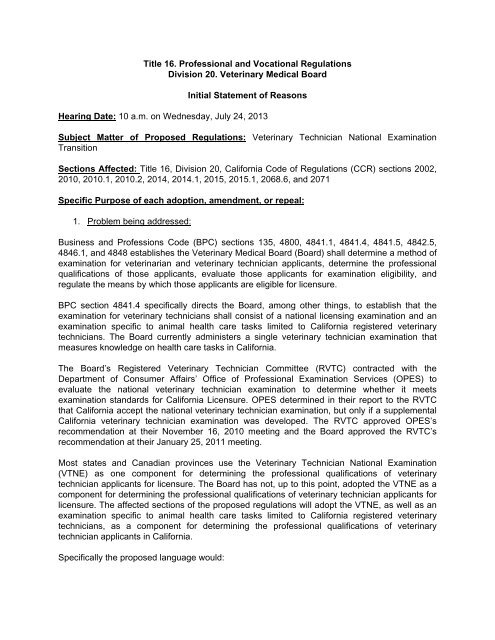 Title 16. Professional and Vocational Regulations
Division 20. Veterinary Medical Board

Initial Statement of Reasons

Hearing Date: 10 a.m. on Wednesday, July 24, 2013

Subject Matter of Proposed Regulations: Veterinary Technician National Examination Transition

Sections Affected: Title 16, Division 20, California Code of Regulations (CCR) sections 2002, 2010, 2010.1, 2010.2, 2014, 2014.1, 2015, 2015.1, 2068.6, and 2071

Specific Purpose of each adoption, amendment, or repeal:

1. Problem being addressed:

Business and Professions Code (BPC) sections 135, 4800, 4841.1, 4841.4, 4841.5, 4842.5, 4846.1, and 4848 establishes the Veterinary Medical Board (Board) shall determine a method of examination for veterinarian and veterinary technician applicants, determine the professional qualifications of those applicants, evaluate those applicants for examination eligibility, and regulate the means by which those applicants are eligible for licensure.

BPC section 4841.4 specifically directs the Board, among other things, to establish that the examination for veterinary technicians shall consist of a national licensing examination and an examination specific to animal health care tasks limited to California registered veterinary technicians. The Board currently administers a single veterinary technician examination that measures knowledge on health care tasks in California.

The Board's Registered Veterinary Technician Committee (RVTC) contracted with the Department of Consumer Affairs' Office of Professional Examination Services (OPES) to evaluate the national veterinary technician examination to determine whether it meets examination standards for California Licensure. OPES determined in their report to the RVTC that California accept the national veterinary technician examination, but only if a supplemental California veterinary technician examination was developed. The RVTC approved OPES's recommendation at their November 16, 2010 meeting and the Board approved the RVTC's recommendation at their January 25, 2011 meeting.

Most states and Canadian provinces use the Veterinary Technician National Examination (VTNE) as one component for determining the professional qualifications of veterinary technician applicants for licensure. The Board has not, up to this point, adopted the VTNE as a component for determining the professional qualifications of veterinary technician applicants for licensure. The affected sections of the proposed regulations will adopt the VTNE, as well as an examination specific to animal health care tasks limited to California registered veterinary technicians, as a component for determining the professional qualifications of veterinary technician applicants in California.

Specifically the proposed language would: